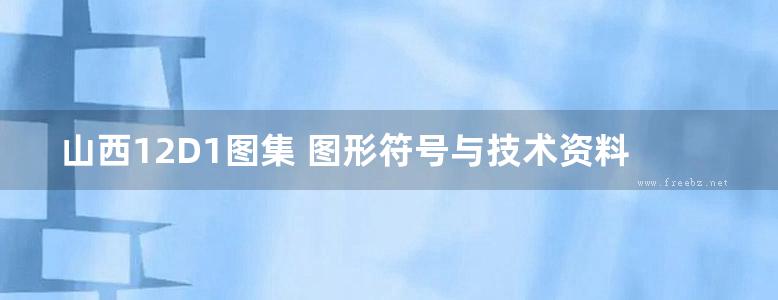 山西12D1图集 图形符号与技术资料

www.freebz.net